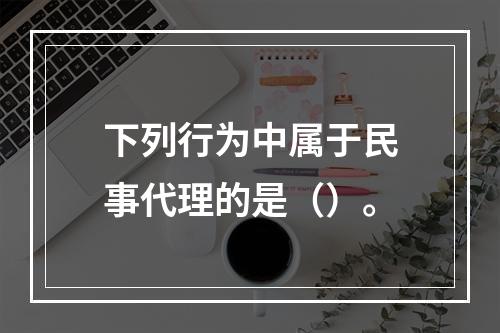 下列行为中属于民事代理的是（）。